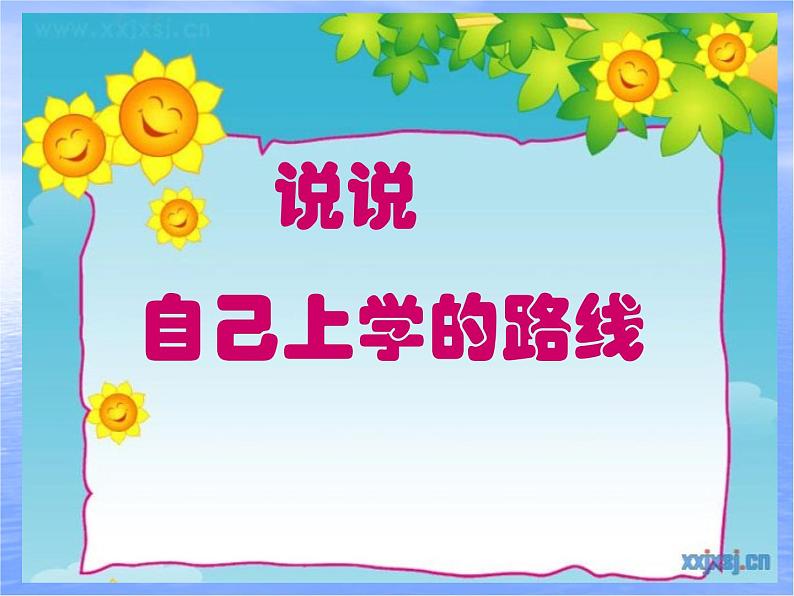 www.xxjxsj.cn

说说

自己上学的路线

xxjxsj.cn